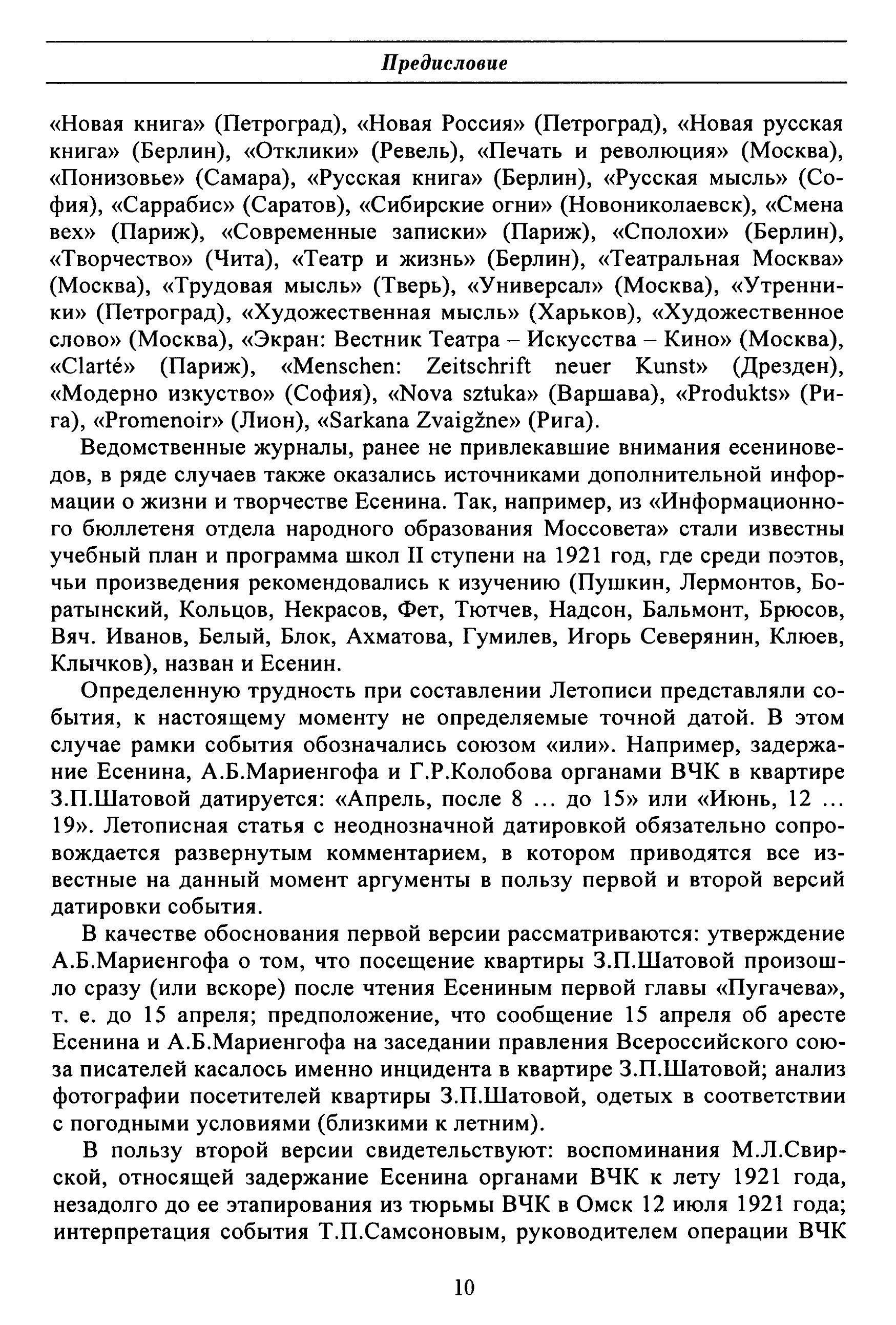 Предисловие

«Новая книга» (Петроград), «Новая Россия» (Петроград), «Новая русская книга» (Берлин), «Отклики» (Ревель), «Печать и революция» (Москва), «Понизовье» (Самара), «Русская книга» (Берлин), «Русская мысль» (София), «Саррабис» (Саратов), «Сибирские огни» (Новониколаевск), «Смена вех» (Париж), «Современные записки» (Париж), «Сполохи» (Берлин), «Творчество» (Чита), «Театр и жизнь» (Берлин), «Театральная Москва» (Москва), «Трудовая мысль» (Тверь), «Универсал» (Москва), «Утренники» (Петроград), «Художественная мысль» (Харьков), «Художественное слово» (Москва), «Экран: Вестник Театра – Искусства – Кино» (Москва), «Clarté» (Париж), «Menschen: Zeitschrift neuer Kunst» (Дрезден), «Модерно изкуство» (София), «Nova sztuka» (Варшава), «Produkts» (Рига), «Promenoir» (Лион), «Sarkana Zvaigžne» (Рига).

Ведомственные журналы, ранее не привлекавшие внимания есениноведов, в ряде случаев также оказались источниками дополнительной информации о жизни и творчестве Есенина. Так, например, из «Информационного бюллетеня отдела народного образования Моссовета» стали известны учебный план и программа школ II ступени на 1921 год, где среди поэтов, чьи произведения рекомендовались к изучению (Пушкин, Лермонтов, Боратынский, Кольцов, Некрасов, Фет, Тютчев, Надсон, Бальмонт, Брюсов, Вяч. Иванов, Белый, Блок, Ахматова, Гумилев, Игорь Северянин, Клюев, Клычков), назван и Есенин.

Определенную трудность при составлении Летописи представляли события, к настоящему моменту не определяемые точной датой. В этом случае рамки события обозначались союзом «или». Например, задержание Есенина, А.Б.Мариенгофа и Г.Р.Колобова органами ВЧК в квартире З.П.Шатовой датируется: «Апрель, после 8 ... до 15» или «Июнь, 12 ... 19». Летописная статья с неоднозначной датировкой обязательно сопровождается развернутым комментарием, в котором приводятся все известные на данный момент аргументы в пользу первой и второй версий датировки события.

В качестве обоснования первой версии рассматриваются: утверждение А.Б.Мариенгофа о том, что посещение квартиры З.П.Шатовой произошло сразу (или вскоре) после чтения Есениным первой главы «Пугачева», т. е. до 15 апреля; предположение, что сообщение 15 апреля об аресте Есенина и А.Б.Мариенгофа на заседании правления Всероссийского союза писателей касалось именно инцидента в квартире З.П.Шатовой; анализ фотографии посетителей квартиры З.П.Шатовой, одетых в соответствии с погодными условиями (близкими к летним).

В пользу второй версии свидетельствуют: воспоминания М.Л.Свирской, относящей задержание Есенина органами ВЧК к лету 1921 года, незадолго до ее этапирования из тюрьмы ВЧК в Омск 12 июля 1921 года; интерпретация события Т.П.Самсоновым, руководителем операции ВЧК

10